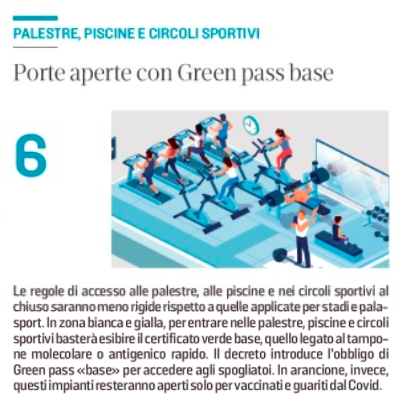 PALESTRE, PISCINE E CIRCOLI SPORTIVI

Porte aperte con Green pass base

6

Le regole di accesso alle palestre, alle piscine e nei circoli sportivi al chiuso saranno meno rigide rispetto a quelle applicate per stadi e palasport. In zona bianca e gialla, per entrare nelle palestre, piscine e circoli sportivi basterà esibire il certificato verde base, quello legato al tampone molecolare o antigenico rapido. Il decreto introduce l'obbligo di Green pass «base» per accedere agli spogliatoi. In arancione, invece, questi impianti resteranno aperti solo per vaccinati e guariti dal Covid.